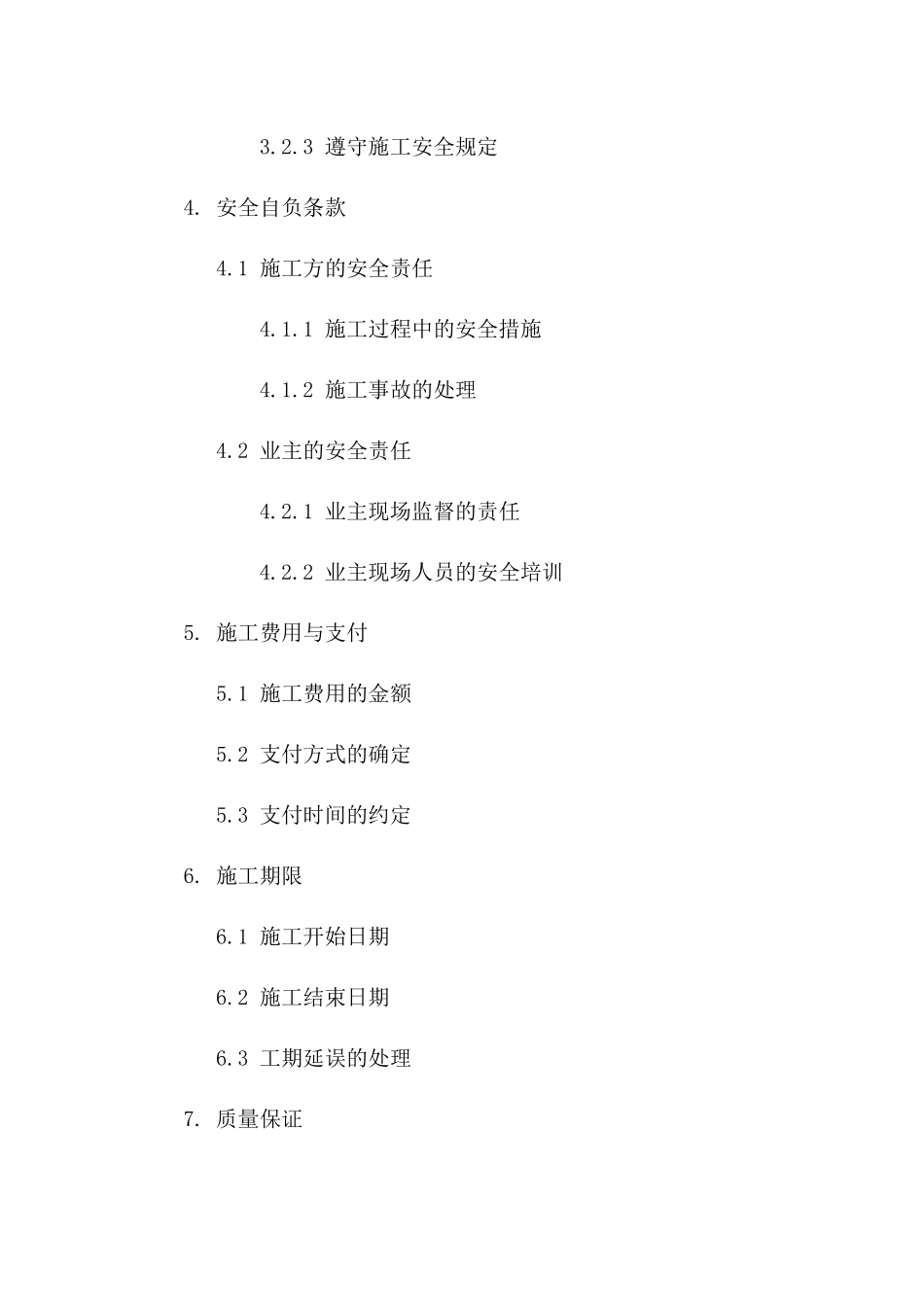 3.2.3 遵守施工安全规定

4. 安全自负条款

4.1 施工方的安全责任

4.1.1 施工过程中的安全措施

4.1.2 施工事故的处理

4.2 业主的安全责任

4.2.1 业主现场监督的责任

4.2.2 业主现场人员的安全培训

5. 施工费用与支付

5.1 施工费用的金额

5.2 支付方式的确定

5.3 支付时间的约定

6. 施工期限

6.1 施工开始日期

6.2 施工结束日期

6.3 工期延误的处理

7. 质量保证